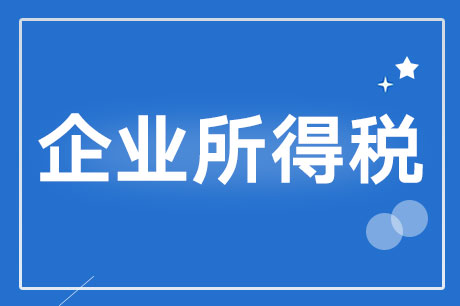 企业所得税